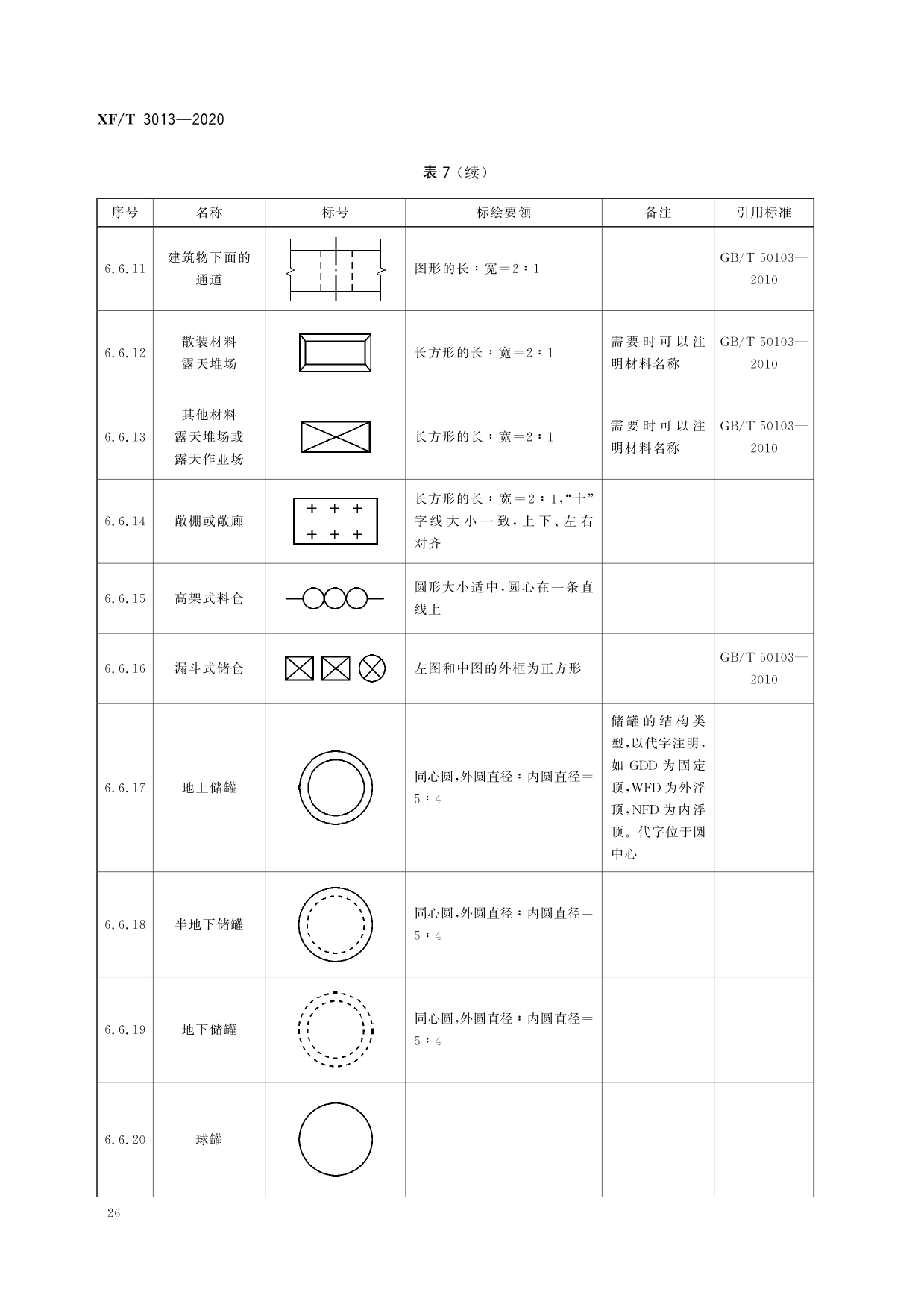 XF/T 3013—2020

表 7（续）

| 序号 | 名称 | 标号 | 标绘要领 | 备注 | 引用标准 |
|---|---|---|---|---|---|
| 6.6.11 | 建筑物下面的通道 | | 图形的长：宽＝2：1 | | GB/T 50103—2010 |
| 6.6.12 | 散装材料露天堆场 | | 长方形的长：宽＝2：1 | 需要时可以注明材料名称 | GB/T 50103—2010 |
| 6.6.13 | 其他材料露天堆场或露天作业场 | | 长方形的长：宽＝2：1 | 需要时可以注明材料名称 | GB/T 50103—2010 |
| 6.6.14 | 敞棚或敞廊 | + + + + + + | 长方形的长：宽＝2：1,“十”字线大小一致,上下、左右对齐 | | |
| 6.6.15 | 高架式料仓 | | 圆形大小适中,圆心在一条直线上 | | |
| 6.6.16 | 漏斗式储仓 | | 左图和中图的外框为正方形 | | GB/T 50103—2010 |
| 6.6.17 | 地上储罐 | | 同心圆,外圆直径：内圆直径＝5：4 | 储罐的结构类型,以代字注明,如 GDD 为固定顶,WFD 为外浮顶,NFD 为内浮顶。代字位于圆中心 | |
| 6.6.18 | 半地下储罐 | | 同心圆,外圆直径：内圆直径＝5：4 | | |
| 6.6.19 | 地下储罐 | | 同心圆,外圆直径：内圆直径＝5：4 | | |
| 6.6.20 | 球罐 | | | | |

26